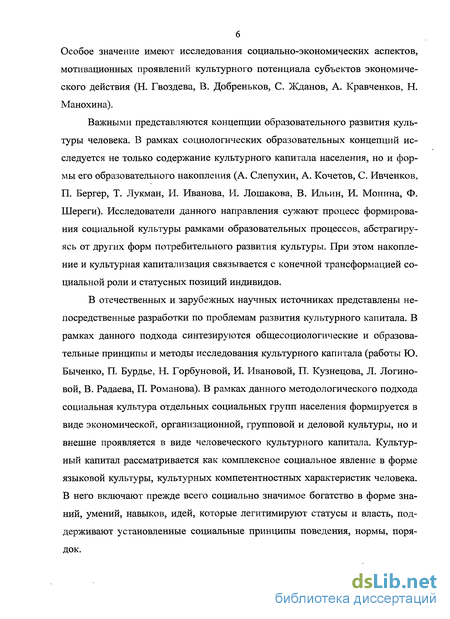 6

Особое значение имеют исследования социально-экономических аспектов, мотивационных проявлений культурного потенциала субъектов экономического действия (Н. Гвоздева, В. Добреньков, С. Жданов, А. Кравченков, Н. Манохина).

Важными представляются концепции образовательного развития культуры человека. В рамках социологических образовательных концепций исследуется не только содержание культурного капитала населения, но и формы его образовательного накопления (А. Слепухин, А. Кочетов, С. Ивченков, П. Бергер, Т. Лукман, И. Иванова, И. Лошакова, В. Ильин, И. Монина, Ф. Шереги). Исследователи данного направления сужают процесс формирования социальной культуры рамками образовательных процессов, абстрагируясь от других форм потребительного развития культуры. При этом накопление и культурная капитализация связывается с конечной трансформацией социальной роли и статусных позиций индивидов.

В отечественных и зарубежных научных источниках представлены непосредственные разработки по проблемам развития культурного капитала. В рамках данного подхода синтезируются общесоциологические и образовательные принципы и методы исследования культурного капитала (работы Ю. Быченко, П. Бурдье, Н. Горбуновой, И. Ивановой, П. Кузнецова, Л. Логиновой, В. Радаева, П. Романова). В рамках данного методологического подхода социальная культура отдельных социальных групп населения формируется в виде экономической, организационной, групповой и деловой культуры, но и внешне проявляется в виде человеческого культурного капитала. Культурный капитал рассматривается как комплексное социальное явление в форме языковой культуры, культурных компетентностных характеристик человека. В него включают прежде всего социально значимое богатство в форме знаний, умений, навыков, идей, которые легитимируют статусы и власть, поддерживают установленные социальные принципы поведения, нормы, порядок.

dsLib.net
библиотека диссертаций